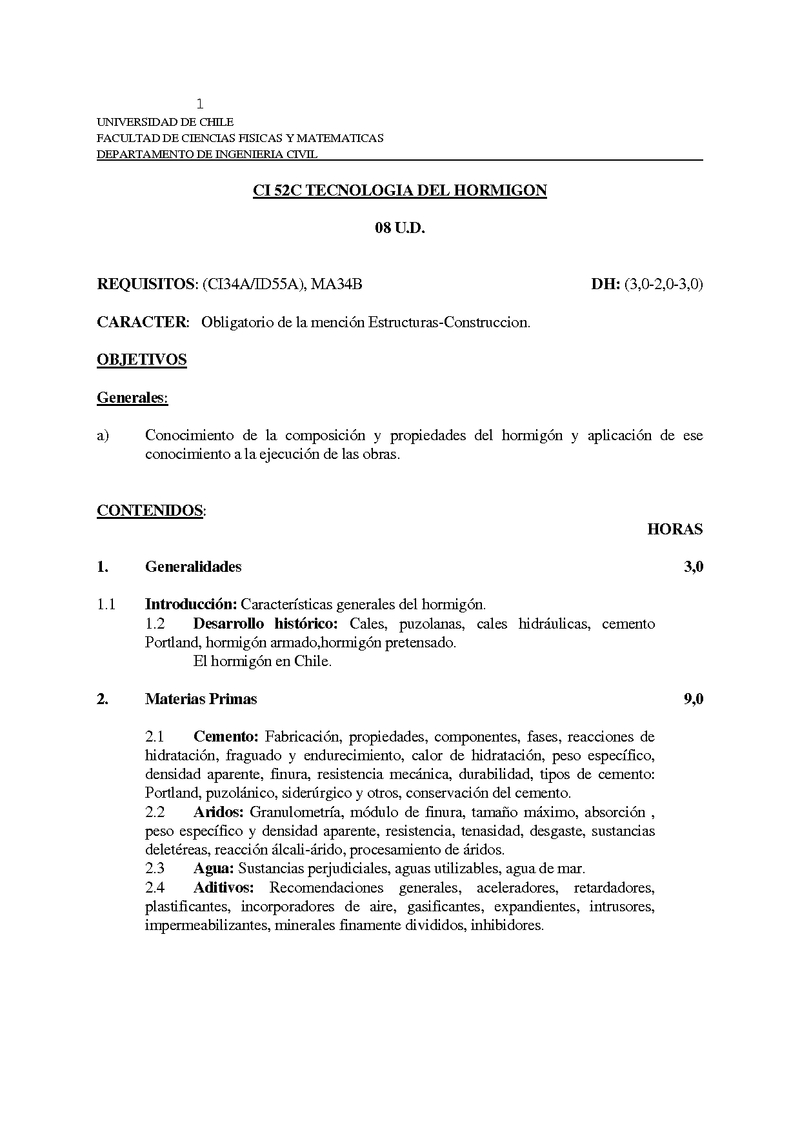 1
UNIVERSIDAD DE CHILE
FACULTAD DE CIENCIAS FISICAS Y MATEMATICAS
DEPARTAMENTO DE INGENIERIA CIVIL

CI 52C TECNOLOGIA DEL HORMIGON

08 U.D.

REQUISITOS: (CI34A/ID55A), MA34B DH: (3,0-2,0-3,0)

CARACTER: Obligatorio de la mención Estructuras-Construccion.

OBJETIVOS

Generales:

a) Conocimiento de la composición y propiedades del hormigón y aplicación de ese conocimiento a la ejecución de las obras.

CONTENIDOS:

HORAS

1. Generalidades 3,0

1.1 Introducción: Características generales del hormigón.
1.2 Desarrollo histórico: Cales, puzolanas, cales hidráulicas, cemento Portland, hormigón armado,hormigón pretensado.
El hormigón en Chile.

2. Materias Primas 9,0

2.1 Cemento: Fabricación, propiedades, componentes, fases, reacciones de hidratación, fraguado y endurecimiento, calor de hidratación, peso específico, densidad aparente, finura, resistencia mecánica, durabilidad, tipos de cemento: Portland, puzolánico, siderúrgico y otros, conservación del cemento.
2.2 Aridos: Granulometría, módulo de finura, tamaño máximo, absorción , peso específico y densidad aparente, resistencia, tenasidad, desgaste, sustancias deletéreas, reacción álcali-árido, procesamiento de áridos.
2.3 Agua: Sustancias perjudiciales, aguas utilizables, agua de mar.
2.4 Aditivos: Recomendaciones generales, aceleradores, retardadores, plastificantes, incorporadores de aire, gasificantes, expandientes, intrusores, impermeabilizantes, minerales finamente divididos, inhibidores.